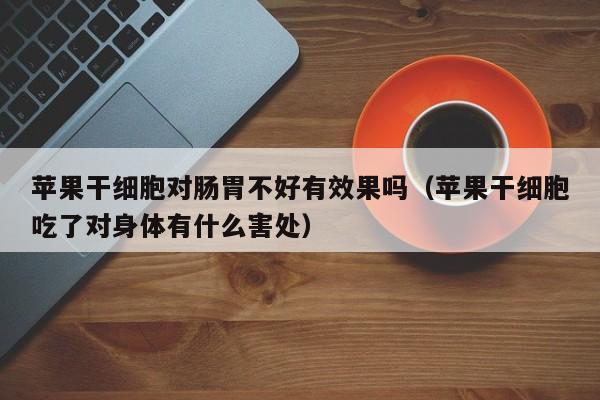 苹果干细胞对肠胃不好有效果吗（苹果干细胞吃了对身体有什么害处）